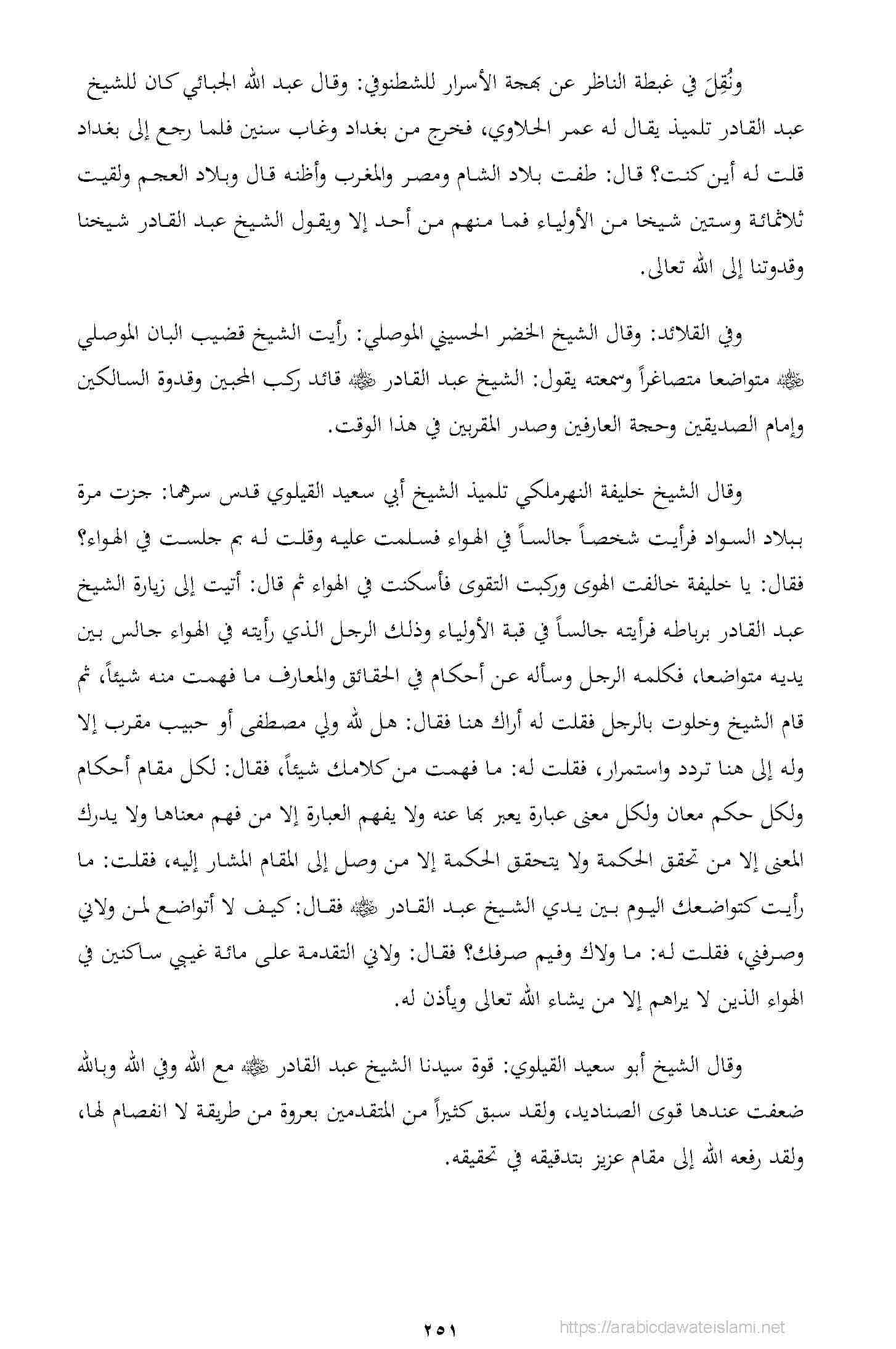 ونُقِلَ في غبطة الناظر عن بهجة الأسرار للشطنوفي: وقال عبد الله الجبائي كان للشيخ عبد القادر تلميذ يقال له عمر الحلاوي، فخرج من بغداد وغاب سنين فلما رجع إلى بغداد قلت له أين كنت؟ قال: طفت بلاد الشام ومصر والمغرب وأظنه قال وبلاد العجم ولقيت ثلاثمائة وستين شيخا من الأولياء فما منهم من أحد إلا ويقول الشيخ عبد القادر شيخنا وقدوتنا إلى الله تعالى.

وفي القلائد: وقال الشيخ الخضر الحسيني الموصلي: رأيت الشيخ قضيب البان الموصلي ﷺ متواضعا متصاغراً وسمعته يقول: الشيخ عبد القادر ﷺ قائد ركب المحبين وقدوة السالكين وإمام الصديقين وحجة العارفين وصدر المقربين في هذا الوقت.

وقال الشيخ خليفة النهرملكي تلميذ الشيخ أبي سعيد القيلوي قدس سرهما: جزت مرة ببلاد السواد فرأيت شخصاً جالساً في الهواء فسلمت عليه وقلت له بم جلست في الهواء؟ فقال: يا خليفة خالفت الهوى وركبت التقوى فأسكنت في الهواء ثم قال: أتيت إلى زيارة الشيخ عبد القادر برباطه فرأيته جالساً في قبة الأولياء وذلك الرجل الذي رأيته في الهواء جالس بين يديه متواضعا، فكلمه الرجل وسأله عن أحكام في الحقائق والمعارف ما فهمت منه شيئاً، ثم قام الشيخ وخلوت بالرجل فقلت له أراك هنا فقال: هل لله ولي مصطفى أو حبيب مقرب إلا وله إلى هنا تردد واستمرار، فقلت له: ما فهمت من كلامك شيئاً، فقال: لكل مقام أحكام ولكل حكم معان ولكل معنى عبارة يعبر بها عنه ولا يفهم العبارة إلا من فهم معناها ولا يدرك المعنى إلا من تحقق الحكمة ولا يتحقق الحكمة إلا من وصل إلى المقام المشار إليه، فقلت: ما رأيت كتواضعك اليوم بين يدي الشيخ عبد القادر ﷺ فقال: كيف لا أتواضع لمن ولاني وصرفني، فقلت له: ما ولاك وفيم صرفك؟ فقال: ولاني التقدمة على مائة غيبي ساكنين في الهواء الذين لا يراهم إلا من يشاء الله تعالى ويأذن له.

وقال الشيخ أبو سعيد القيلوي: قوة سيدنا الشيخ عبد القادر ﷺ مع الله وفي الله وبالله ضعفت عندها قوى الصناديد، ولقد سبق كثيراً من المتقدمين بعروة من طريقة لا انفصام لها، ولقد رفعه الله إلى مقام عزيز بتدقيقه في تحقيقه.

٢٥١

https://arabicdawateislami.net